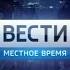 ВЕСТИ
МЕСТНОЕ ВРЕМЯ